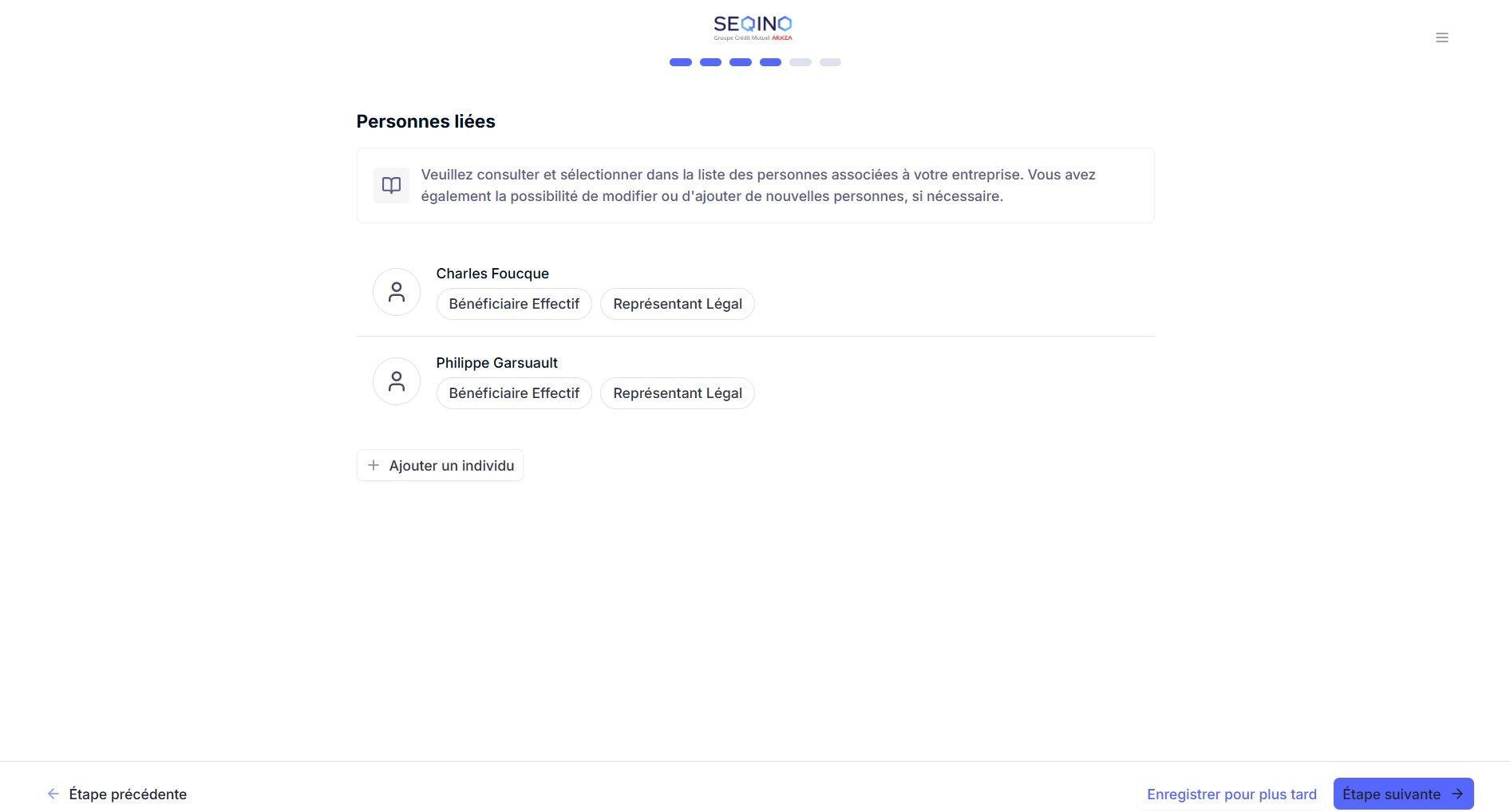 SEQINO
Groupe Crédit Mutuel ARKEA

Personnes liées

Veuillez consulter et sélectionner dans la liste des personnes associées à votre entreprise. Vous avez également la possibilité de modifier ou d'ajouter de nouvelles personnes, si nécessaire.

Charles Foucque
Bénéficiaire Effectif
Représentant Légal

Philippe Garsuault
Bénéficiaire Effectif
Représentant Légal

Ajouter un individu

Étape précédente

Enregistrer pour plus tard

Étape suivante